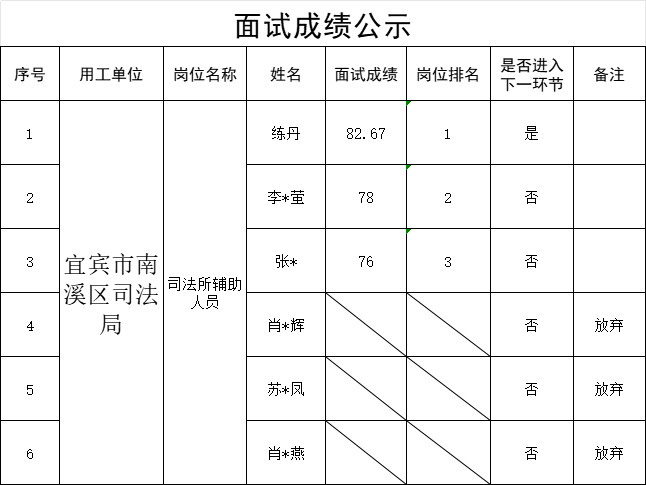 面试成绩公示

| 序号 | 用工单位 | 岗位名称 | 姓名 | 面试成绩 | 岗位排名 | 是否进入下一环节 | 备注 |
|---|---|---|---|---|---|---|---|
| 1 | 宜宾市南溪区司法局 | 司法所辅助人员 | 练丹 | 82.67 | 1 | 是 | |
| 2 | | | 李*莹 | 78 | 2 | 否 | |
| 3 | | | 张* | 76 | 3 | 否 | |
| 4 | | | 肖*辉 | | | 否 | 放弃 |
| 5 | | | 苏*凤 | | | 否 | 放弃 |
| 6 | | | 肖*燕 | | | 否 | 放弃 |